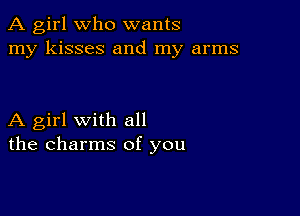 A girl who wants
my kisses and my arms

A girl with all
the charms of you